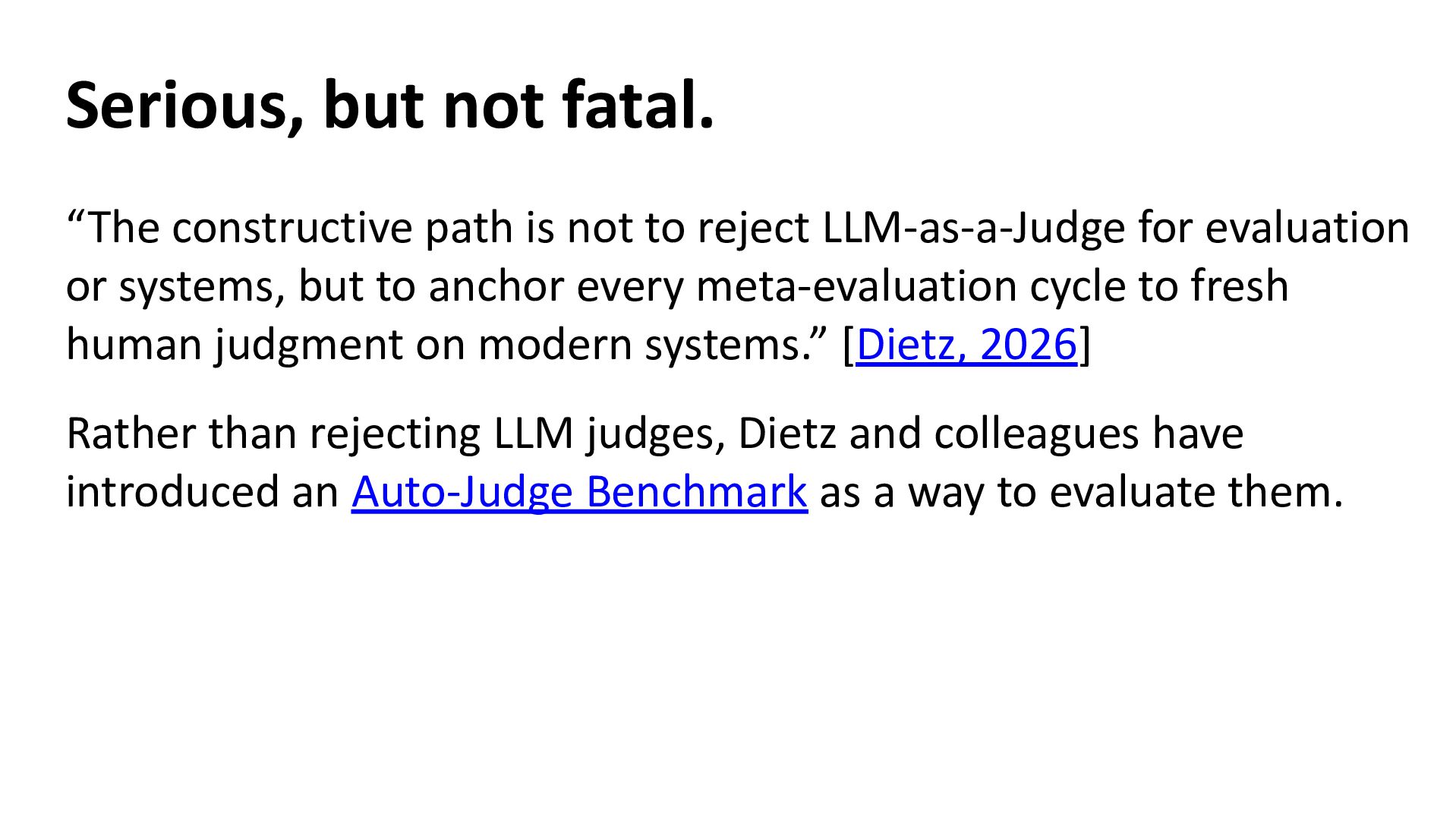 Serious, but not fatal.

"The constructive path is not to reject LLM-as-a-Judge for evaluation or systems, but to anchor every meta-evaluation cycle to fresh human judgment on modern systems." [Dietz, 2026]

Rather than rejecting LLM judges, Dietz and colleagues have introduced an Auto-Judge Benchmark as a way to evaluate them.